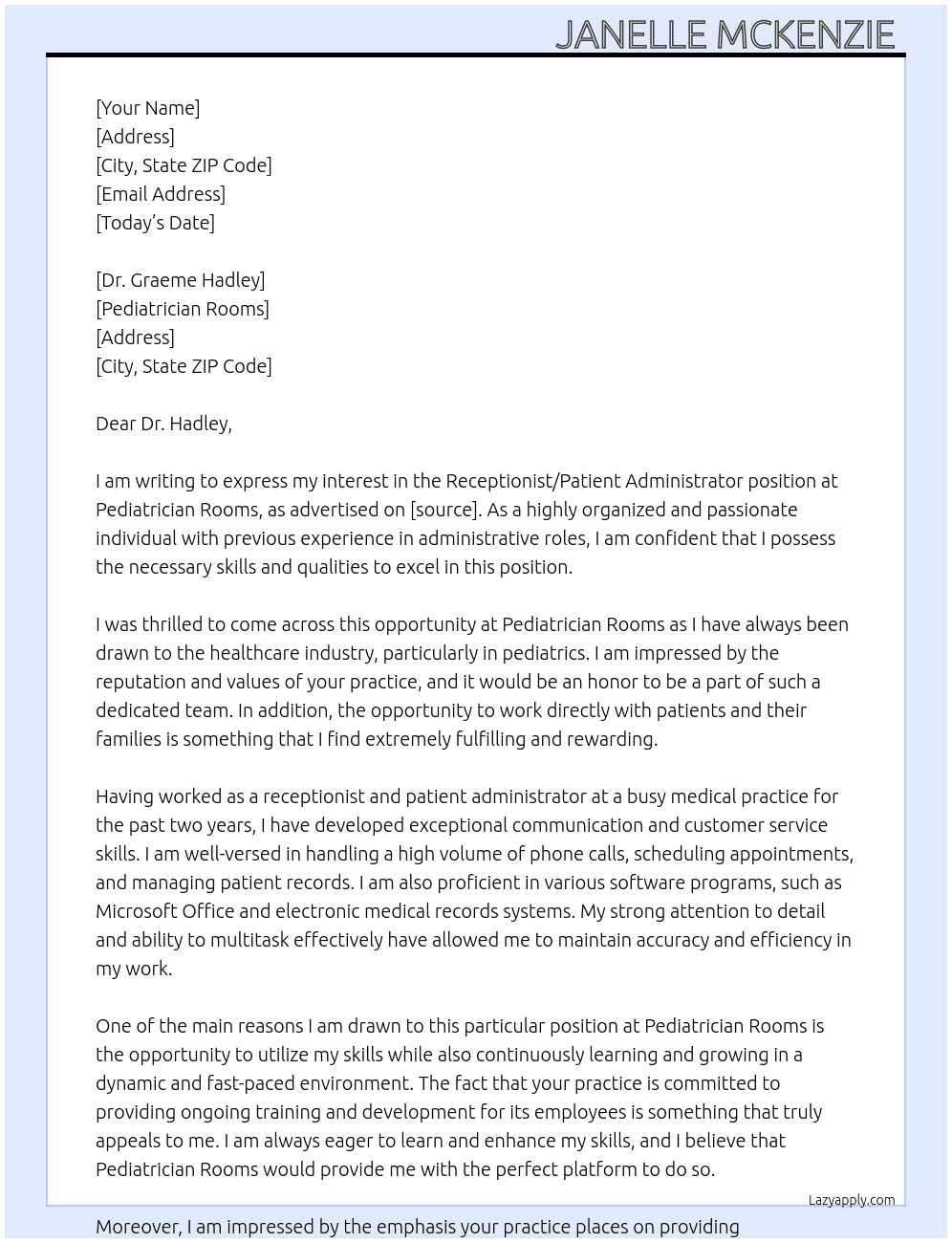 JANELLE MCKENZIE

[Your Name]
[Address]
[City, State ZIP Code]
[Email Address]
[Today's Date]

[Dr. Graeme Hadley]
[Pediatrician Rooms]
[Address]
[City, State ZIP Code]

Dear Dr. Hadley,

I am writing to express my interest in the Receptionist/Patient Administrator position at Pediatrician Rooms, as advertised on [source]. As a highly organized and passionate individual with previous experience in administrative roles, I am confident that I possess the necessary skills and qualities to excel in this position.

I was thrilled to come across this opportunity at Pediatrician Rooms as I have always been drawn to the healthcare industry, particularly in pediatrics. I am impressed by the reputation and values of your practice, and it would be an honor to be a part of such a dedicated team. In addition, the opportunity to work directly with patients and their families is something that I find extremely fulfilling and rewarding.

Having worked as a receptionist and patient administrator at a busy medical practice for the past two years, I have developed exceptional communication and customer service skills. I am well-versed in handling a high volume of phone calls, scheduling appointments, and managing patient records. I am also proficient in various software programs, such as Microsoft Office and electronic medical records systems. My strong attention to detail and ability to multitask effectively have allowed me to maintain accuracy and efficiency in my work.

One of the main reasons I am drawn to this particular position at Pediatrician Rooms is the opportunity to utilize my skills while also continuously learning and growing in a dynamic and fast-paced environment. The fact that your practice is committed to providing ongoing training and development for its employees is something that truly appeals to me. I am always eager to learn and enhance my skills, and I believe that Pediatrician Rooms would provide me with the perfect platform to do so.

Lazyapply.com

Moreover, I am impressed by the emphasis your practice places on providing